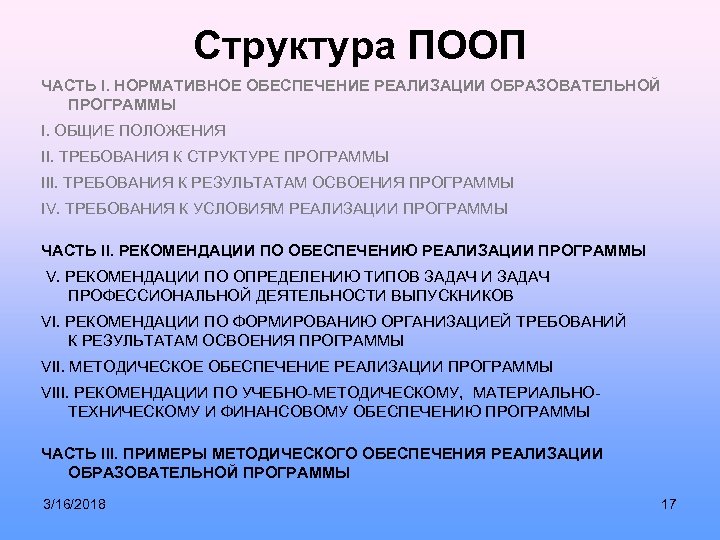 Структура ПООП

ЧАСТЬ I. НОРМАТИВНОЕ ОБЕСПЕЧЕНИЕ РЕАЛИЗАЦИИ ОБРАЗОВАТЕЛЬНОЙ ПРОГРАММЫ

I. ОБЩИЕ ПОЛОЖЕНИЯ

II. ТРЕБОВАНИЯ К СТРУКТУРЕ ПРОГРАММЫ

III. ТРЕБОВАНИЯ К РЕЗУЛЬТАТАМ ОСВОЕНИЯ ПРОГРАММЫ

IV. ТРЕБОВАНИЯ К УСЛОВИЯМ РЕАЛИЗАЦИИ ПРОГРАММЫ

ЧАСТЬ II. РЕКОМЕНДАЦИИ ПО ОБЕСПЕЧЕНИЮ РЕАЛИЗАЦИИ ПРОГРАММЫ

V. РЕКОМЕНДАЦИИ ПО ОПРЕДЕЛЕНИЮ ТИПОВ ЗАДАЧ И ЗАДАЧ ПРОФЕССИОНАЛЬНОЙ ДЕЯТЕЛЬНОСТИ ВЫПУСКНИКОВ

VI. РЕКОМЕНДАЦИИ ПО ФОРМИРОВАНИЮ ОРГАНИЗАЦИЕЙ ТРЕБОВАНИЙ К РЕЗУЛЬТАТАМ ОСВОЕНИЯ ПРОГРАММЫ

VII. МЕТОДИЧЕСКОЕ ОБЕСПЕЧЕНИЕ РЕАЛИЗАЦИИ ПРОГРАММЫ

VIII. РЕКОМЕНДАЦИИ ПО УЧЕБНО-МЕТОДИЧЕСКОМУ, МАТЕРИАЛЬНО-ТЕХНИЧЕСКОМУ И ФИНАНСОВОМУ ОБЕСПЕЧЕНИЮ ПРОГРАММЫ

ЧАСТЬ III. ПРИМЕРЫ МЕТОДИЧЕСКОГО ОБЕСПЕЧЕНИЯ РЕАЛИЗАЦИИ ОБРАЗОВАТЕЛЬНОЙ ПРОГРАММЫ

3/16/2018

17